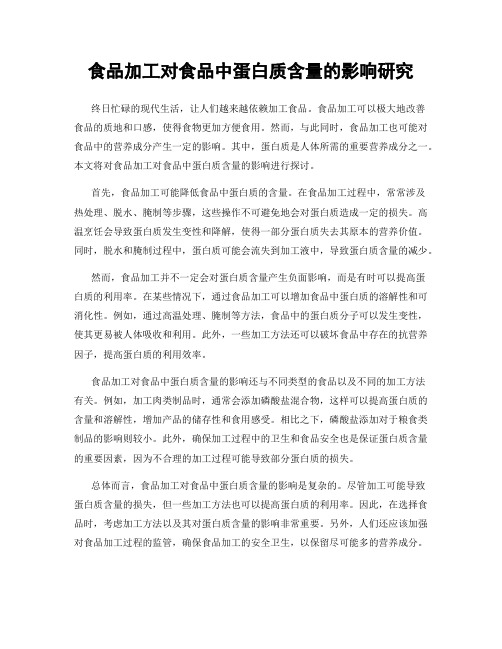 食品加工对食品中蛋白质含量的影响研究

终日忙碌的现代生活，让人们越来越依赖加工食品。食品加工可以极大地改善食品的质地和口感，使得食物更加方便食用。然而，与此同时，食品加工也可能对食品中的营养成分产生一定的影响。其中，蛋白质是人体所需的重要营养成分之一。本文将对食品加工对食品中蛋白质含量的影响进行探讨。

首先，食品加工可能降低食品中蛋白质的含量。在食品加工过程中，常常涉及热处理、脱水、腌制等步骤，这些操作不可避免地会对蛋白质造成一定的损失。高温烹饪会导致蛋白质发生变性和降解，使得一部分蛋白质失去其原本的营养价值。同时，脱水和腌制过程中，蛋白质可能会流失到加工液中，导致蛋白质含量的减少。

然而，食品加工并不一定会对蛋白质含量产生负面影响，而是有时可以提高蛋白质的利用率。在某些情况下，通过食品加工可以增加食品中蛋白质的溶解性和可消化性。例如，通过高温处理、腌制等方法，食品中的蛋白质分子可以发生变性，使其更易被人体吸收和利用。此外，一些加工方法还可以破坏食品中存在的抗营养因子，提高蛋白质的利用效率。

食品加工对食品中蛋白质含量的影响还与不同类型的食品以及不同的加工方法有关。例如，加工肉类制品时，通常会添加磷酸盐混合物，这样可以提高蛋白质的含量和溶解性，增加产品的储存性和食用感受。相比之下，磷酸盐添加对于粮食类制品的影响则较小。此外，确保加工过程中的卫生和食品安全也是保证蛋白质含量的重要因素，因为不合理的加工过程可能导致部分蛋白质的损失。

总体而言，食品加工对食品中蛋白质含量的影响是复杂的。尽管加工可能导致蛋白质含量的损失，但一些加工方法也可以提高蛋白质的利用率。因此，在选择食品时，考虑加工方法以及其对蛋白质含量的影响非常重要。另外，人们还应该加强对食品加工过程的监管，确保食品加工的安全卫生，以保留尽可能多的营养成分。